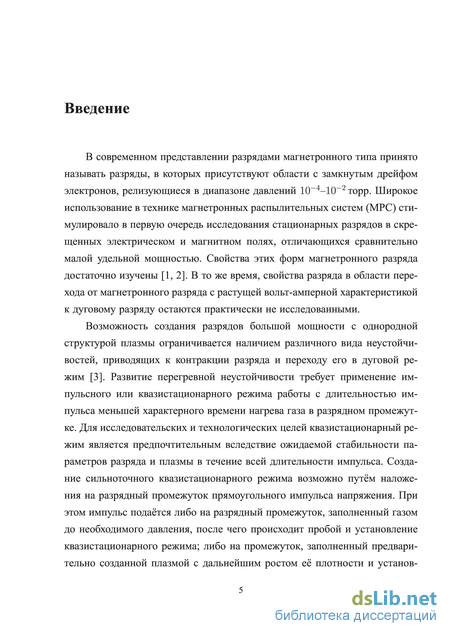 Введение

В современном представлении разрядами магнетронного типа принято называть разряды, в которых присутствуют области с замкнутым дрейфом электронов, релизующиеся в диапазоне давлений $10^{-4}$–$10^{-2}$ торр. Широкое использование в технике магнетронных распылительных систем (МРС) стимулировало в первую очередь исследования стационарных разрядов в скрещенных электрическом и магнитном полях, отличающихся сравнительно малой удельной мощностью. Свойства этих форм магнетронного разряда достаточно изучены [1, 2]. В то же время, свойства разряда в области перехода от магнетронного разряда с растущей вольт-амперной характеристикой к дуговому разряду остаются практически не исследованными.

Возможность создания разрядов большой мощности с однородной структурой плазмы ограничивается наличием различного вида неустойчивостей, приводящих к контракции разряда и переходу его в дуговой режим [3]. Развитие перегревной неустойчивости требует применение импульсного или квазистационарного режима работы с длительностью импульса меньшей характерного времени нагрева газа в разрядном промежутке. Для исследовательских и технологических целей квазистационарный режим является предпочтительным вследствие ожидаемой стабильности параметров разряда и плазмы в течение всей длительности импульса. Создание сильноточного квазистационарного режима возможно путём наложения на разрядный промежуток прямоугольного импульса напряжения. При этом импульс подаётся либо на разрядный промежуток, заполненный газом до необходимого давления, после чего происходит пробой и установление квазистационарного режима; либо на промежуток, заполненный предварительно созданной плазмой с дальнейшим ростом её плотности и установ-

5

dsLib.net
библиотека диссертаций